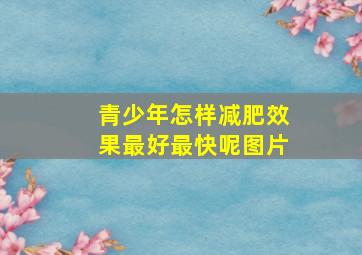 青少年怎样减肥效果最好最快呢图片